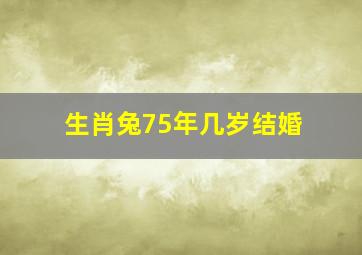 生肖兔75年几岁结婚